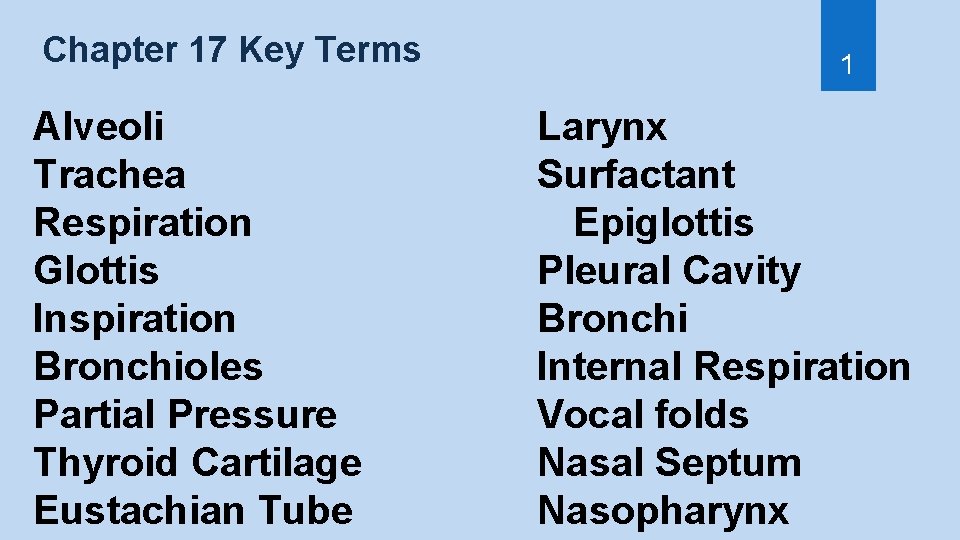 Chapter 17 Key Terms

1

Alveoli
Trachea
Respiration
Glottis
Inspiration
Bronchioles
Partial Pressure
Thyroid Cartilage
Eustachian Tube

Larynx
Surfactant
Epiglottis
Pleural Cavity
Bronchi
Internal Respiration
Vocal folds
Nasal Septum
Nasopharynx